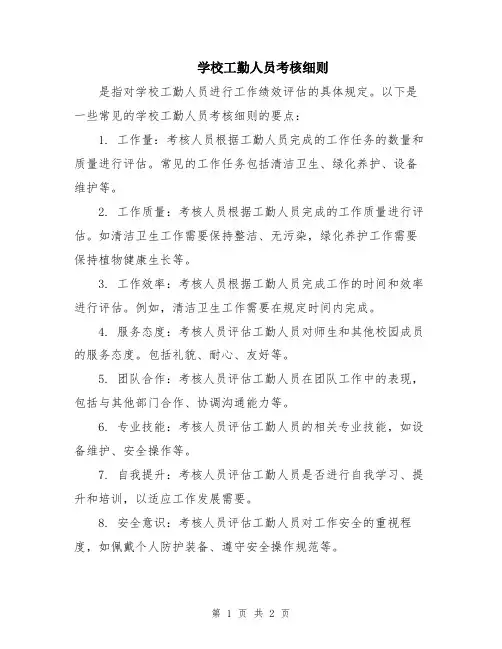 学校工勤人员考核细则

是指对学校工勤人员进行工作绩效评估的具体规定。以下是一些常见的学校工勤人员考核细则的要点：

1. 工作量：考核人员根据工勤人员完成的工作任务的数量和质量进行评估。常见的工作任务包括清洁卫生、绿化养护、设备维护等。

2. 工作质量：考核人员根据工勤人员完成的工作质量进行评估。如清洁卫生工作需要保持整洁、无污染，绿化养护工作需要保持植物健康生长等。

3. 工作效率：考核人员根据工勤人员完成工作的时间和效率进行评估。例如，清洁卫生工作需要在规定时间内完成。

4. 服务态度：考核人员评估工勤人员对师生和其他校园成员的服务态度。包括礼貌、耐心、友好等。

5. 团队合作：考核人员评估工勤人员在团队工作中的表现，包括与其他部门合作、协调沟通能力等。

6. 专业技能：考核人员评估工勤人员的相关专业技能，如设备维护、安全操作等。

7. 自我提升：考核人员评估工勤人员是否进行自我学习、提升和培训，以适应工作发展需要。

8. 安全意识：考核人员评估工勤人员对工作安全的重视程度，如佩戴个人防护装备、遵守安全操作规范等。

第 1 页 共 2 页